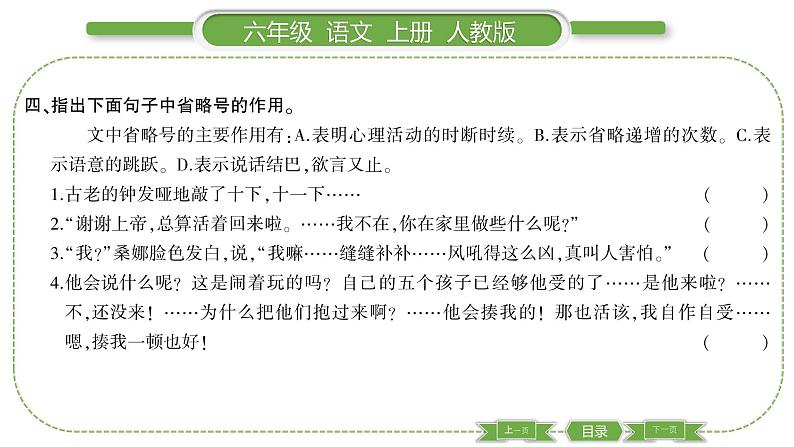 六年级 语文 上册 人教版

四、指出下面句子中省略号的作用。

文中省略号的主要作用有：A.表明心理活动的时断时续。B.表示省略递增的次数。C.表示语意的跳跃。D.表示说话结巴，欲言又止。

1.古老的钟发哑地敲了十下，十一下…… （ ）

2.“谢谢上帝，总算活着回来啦。……我不在，你在家里做些什么呢？” （ ）

3.“我？”桑娜脸色发白，说，“我嘛……缝缝补补……风吼得这么凶，真叫人害怕。” （ ）

4.他会说什么呢？这是闹着玩的吗？自己的五个孩子已经够他受的了……是他来啦？……不，还没来！……为什么把他们抱过来啊？……他会揍我的！那也活该，我自作自受……嗯，揍我一顿也好！ （ ）

上一页 目录 下一页